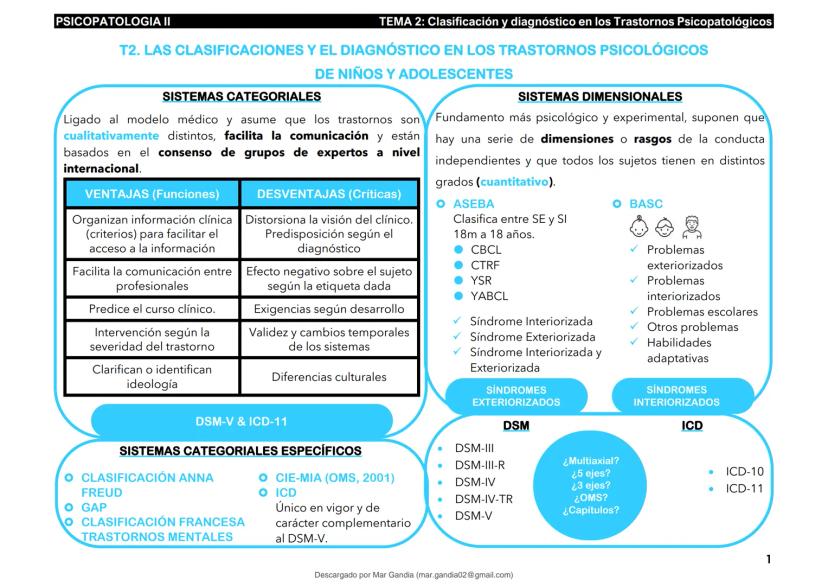 PSICOPATOLOGIA II

TEMA 2: Clasificación y diagnóstico en los Trastornos Psicopatológicos

T2. LAS CLASIFICACIONES Y EL DIAGNÓSTICO EN LOS TRASTORNOS PSICOLÓGICOS DE NIÑOS Y ADOLESCENTES

SISTEMAS CATEGORIALES

Ligado al modelo médico y asume que los trastornos son cualitativamente distintos, facilita la comunicación y están basados en el consenso de grupos de expertos a nivel internacional.

| VENTAJAS (Funciones) | DESVENTAJAS (Críticas) |
|---|---|
| Organizan información clínica (criterios) para facilitar el acceso a la información | Distorsiona la visión del clínico. Predisposición según el diagnóstico |
| Facilita la comunicación entre profesionales | Efecto negativo sobre el sujeto según la etiqueta dada |
| Predice el curso clínico. | Exigencias según desarrollo |
| Intervención según la severidad del trastorno | Validez y cambios temporales de los sistemas |
| Clarifican o identifican ideología | Diferencias culturales |

DSM-V & ICD-11

SISTEMAS CATEGORIALES ESPECÍFICOS

CLASIFICACIÓN ANNA FREUD
GAP
CLASIFICACIÓN FRANCESA TRASTORNOS MENTALES

CIE-MIA (OMS, 2001)
ICD
Único en vigor y de carácter complementario al DSM-V.

SISTEMAS DIMENSIONALES

Fundamento más psicológico y experimental, suponen que hay una serie de dimensiones o rasgos de la conducta independientes y que todos los sujetos tienen en distintos grados (cuantitativo).

ASEBA
Clasifica entre SE y SI 18m a 18 años.
CBCL
CTRF
YSR
YABCL
Síndrome Interiorizada
Síndrome Exteriorizada
Síndrome Interiorizada y Exteriorizada

BASC
Problemas exteriorizados
Problemas interiorizados
Problemas escolares
Otros problemas
Habilidades adaptativas

SÍNDROMES EXTERIORIZADOS

SÍNDROMES INTERIORIZADOS

DSM
DSM-III
DSM-III-R
DSM-IV
DSM-IV-TR
DSM-V

¿Multiaxial?
¿5 ejes?
¿3 ejes?
¿OMS?
¿Capítulos?

ICD
ICD-10
ICD-11

1

Descargado por Mar Gandia (mar.gandia02@gmail.com)